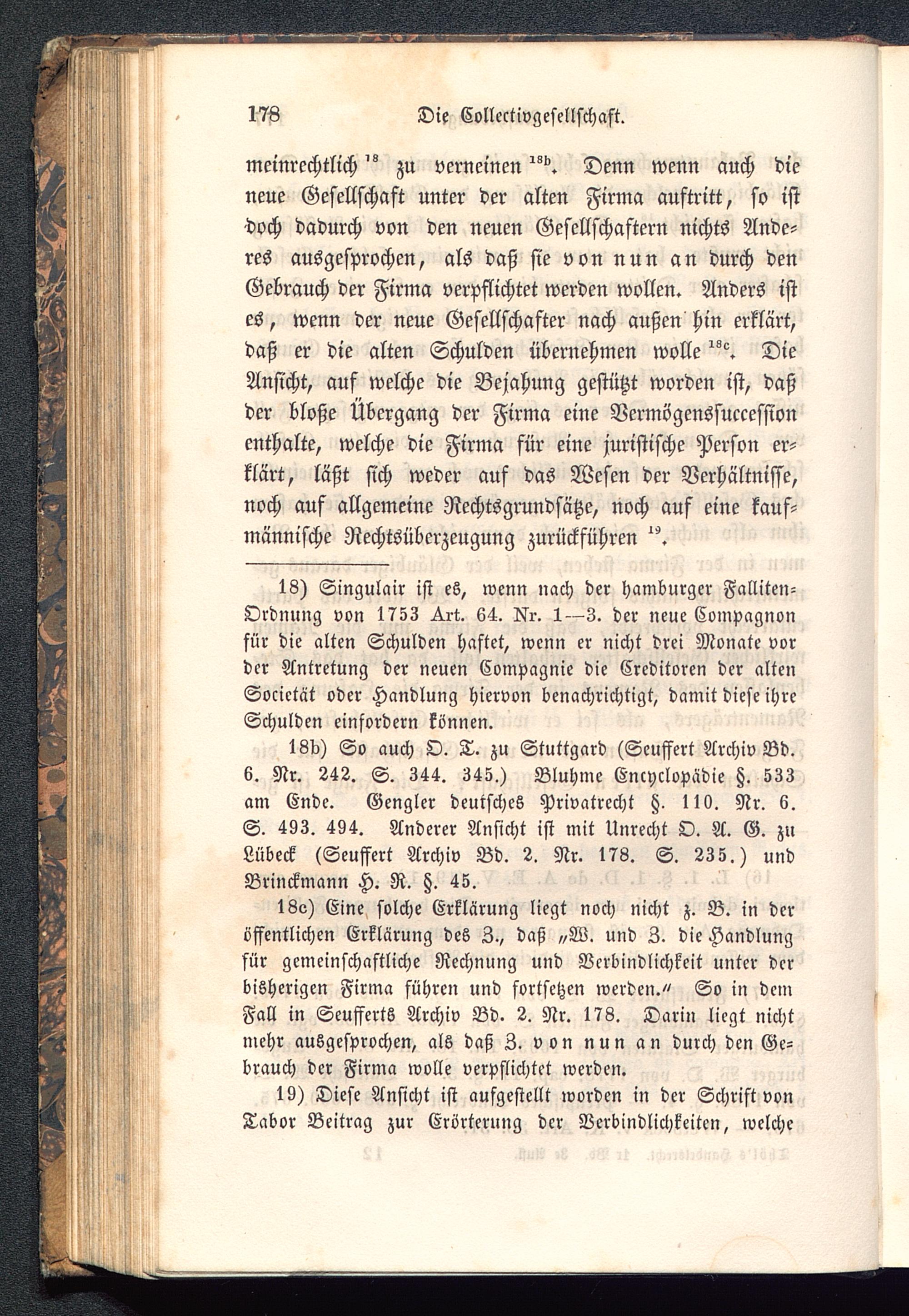 178 Die Collectivgesellschaft.

meinrechtlich $^{18}$ zu verneinen $^{18b}$. Denn wenn auch die neue Gesellschaft unter der alten Firma auftritt, so ist doch dadurch von den neuen Gesellschaftern nichts Anderes ausgesprochen, als daß sie von nun an durch den Gebrauch der Firma verpflichtet werden wollen. Anders ist es, wenn der neue Gesellschafter nach außen hin erklärt, daß er die alten Schulden übernehmen wolle $^{18c}$. Die Ansicht, auf welche die Bejahung gestützt worden ist, daß der bloße Übergang der Firma eine Vermögenssuccession enthalte, welche die Firma für eine juristische Person erklärt, läßt sich weder auf das Wesen der Verhältnisse, noch auf allgemeine Rechtsgrundsätze, noch auf eine kaufmännische Rechtsüberzeugung zurückführen $^{19}$.

18) Singulair ist es, wenn nach der hamburger Falliten-Ordnung von 1753 Art. 64. Nr. 1—3. der neue Compagnon für die alten Schulden haftet, wenn er nicht drei Monate vor der Antretung der neuen Compagnie die Creditoren der alten Societät oder Handlung hiervon benachrichtigt, damit diese ihre Schulden einfordern können.

18b) So auch O. T. zu Stuttgard (Seuffert Archiv Bd. 6. Nr. 242. S. 344. 345.) Bluhme Encyclopädie §. 533 am Ende. Gengler deutsches Privatrecht §. 110. Nr. 6. S. 493. 494. Anderer Ansicht ist mit Unrecht O. A. G. zu Lübeck (Seuffert Archiv Bd. 2. Nr. 178. S. 235.) und Brinckmann H. R. §. 45.

18c) Eine solche Erklärung liegt noch nicht z. B. in der öffentlichen Erklärung des Z., daß „W. und Z. die Handlung für gemeinschaftliche Rechnung und Verbindlichkeit unter der bisherigen Firma führen und fortsetzen werden.“ So in dem Fall in Seufferts Archiv Bd. 2. Nr. 178. Darin liegt nicht mehr ausgesprochen, als daß Z. von nun an durch den Gebrauch der Firma wolle verpflichtet werden.

19) Diese Ansicht ist aufgestellt worden in der Schrift von Tabor Beitrag zur Erörterung der Verbindlichkeiten, welche